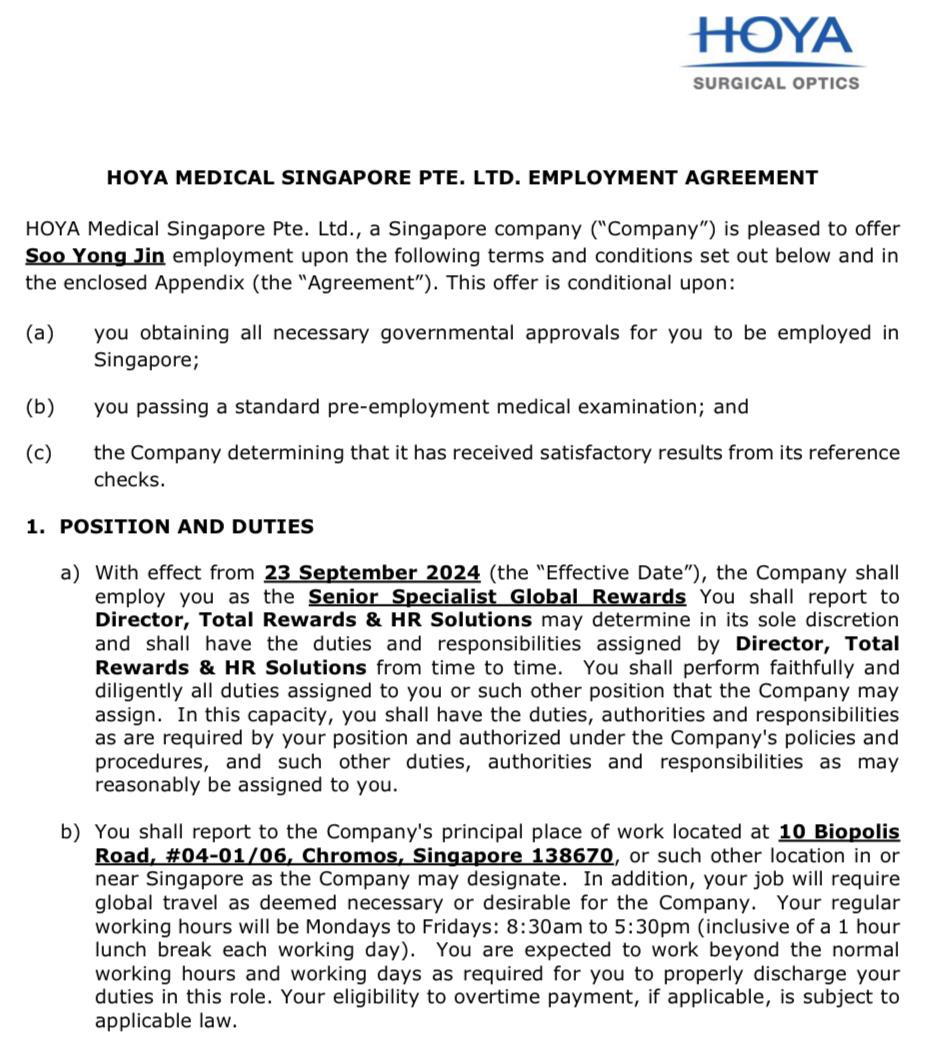 HOYA
SURGICAL OPTICS

HOYA MEDICAL SINGAPORE PTE. LTD. EMPLOYMENT AGREEMENT

HOYA Medical Singapore Pte. Ltd., a Singapore company ("Company") is pleased to offer Soo Yong Jin employment upon the following terms and conditions set out below and in the enclosed Appendix (the "Agreement"). This offer is conditional upon:

(a) you obtaining all necessary governmental approvals for you to be employed in Singapore;

(b) you passing a standard pre-employment medical examination; and

(c) the Company determining that it has received satisfactory results from its reference checks.

1. POSITION AND DUTIES

a) With effect from 23 September 2024 (the "Effective Date"), the Company shall employ you as the Senior Specialist Global Rewards You shall report to Director, Total Rewards & HR Solutions may determine in its sole discretion and shall have the duties and responsibilities assigned by Director, Total Rewards & HR Solutions from time to time. You shall perform faithfully and diligently all duties assigned to you or such other position that the Company may assign. In this capacity, you shall have the duties, authorities and responsibilities as are required by your position and authorized under the Company's policies and procedures, and such other duties, authorities and responsibilities as may reasonably be assigned to you.

b) You shall report to the Company's principal place of work located at 10 Biopolis Road, #04-01/06, Chromos, Singapore 138670, or such other location in or near Singapore as the Company may designate. In addition, your job will require global travel as deemed necessary or desirable for the Company. Your regular working hours will be Mondays to Fridays: 8:30am to 5:30pm (inclusive of a 1 hour lunch break each working day). You are expected to work beyond the normal working hours and working days as required for you to properly discharge your duties in this role. Your eligibility to overtime payment, if applicable, is subject to applicable law.